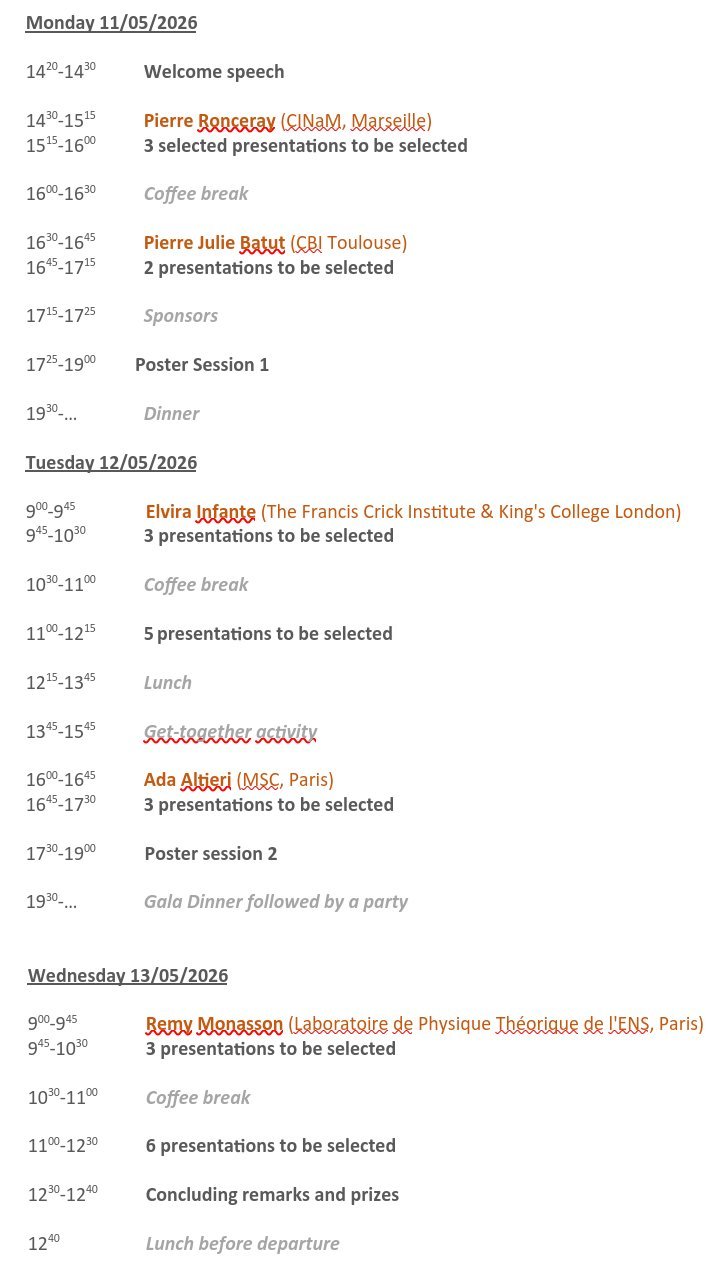 Monday 11/05/2026

$14^{20}$-$14^{30}$ Welcome speech

$14^{30}$-$15^{15}$ Pierre Ronceray (CINaM, Marseille)
$15^{15}$-$16^{00}$ 3 selected presentations to be selected

$16^{00}$-$16^{30}$ Coffee break

$16^{30}$-$16^{45}$ Pierre Julie Batut (CBI Toulouse)
$16^{45}$-$17^{15}$ 2 presentations to be selected

$17^{15}$-$17^{25}$ Sponsors

$17^{25}$-$19^{00}$ Poster Session 1

$19^{30}$-... Dinner

Tuesday 12/05/2026

$9^{00}$-$9^{45}$ Elvira Infante (The Francis Crick Institute & King's College London)
$9^{45}$-$10^{30}$ 3 presentations to be selected

$10^{30}$-$11^{00}$ Coffee break

$11^{00}$-$12^{15}$ 5 presentations to be selected

$12^{15}$-$13^{45}$ Lunch

$13^{45}$-$15^{45}$ Get-together activity

$16^{00}$-$16^{45}$ Ada Altieri (MSC, Paris)
$16^{45}$-$17^{30}$ 3 presentations to be selected

$17^{30}$-$19^{00}$ Poster session 2

$19^{30}$-... Gala Dinner followed by a party

Wednesday 13/05/2026

$9^{00}$-$9^{45}$ Remy Monasson (Laboratoire de Physique Théorique de l'ENS, Paris)
$9^{45}$-$10^{30}$ 3 presentations to be selected

$10^{30}$-$11^{00}$ Coffee break

$11^{00}$-$12^{30}$ 6 presentations to be selected

$12^{30}$-$12^{40}$ Concluding remarks and prizes

$12^{40}$ Lunch before departure